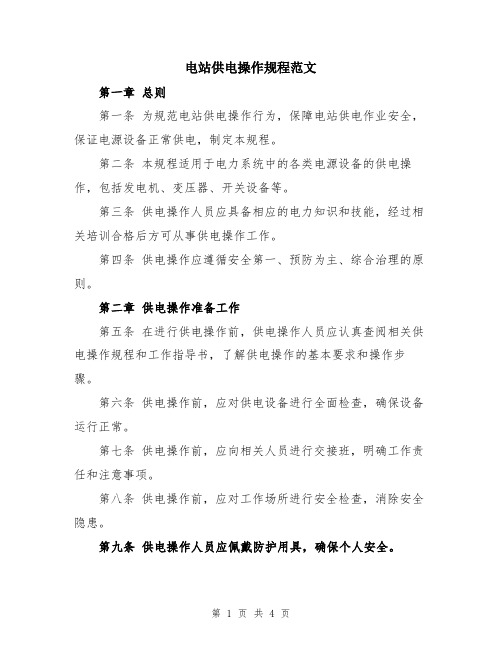 电站供电操作规程范文

第一章 总则

第一条 为规范电站供电操作行为，保障电站供电作业安全，保证电源设备正常供电，制定本规程。

第二条 本规程适用于电力系统中的各类电源设备的供电操作，包括发电机、变压器、开关设备等。

第三条 供电操作人员应具备相应的电力知识和技能，经过相关培训合格后方可从事供电操作工作。

第四条 供电操作应遵循安全第一、预防为主、综合治理的原则。

第二章 供电操作准备工作

第五条 在进行供电操作前，供电操作人员应认真查阅相关供电操作规程和工作指导书，了解供电操作的基本要求和操作步骤。

第六条 供电操作前，应对供电设备进行全面检查，确保设备运行正常。

第七条 供电操作前，应向相关人员进行交接班，明确工作责任和注意事项。

第八条 供电操作前，应对工作场所进行安全检查，消除安全隐患。

第九条 供电操作人员应佩戴防护用具，确保个人安全。

第 1 页 共 4 页